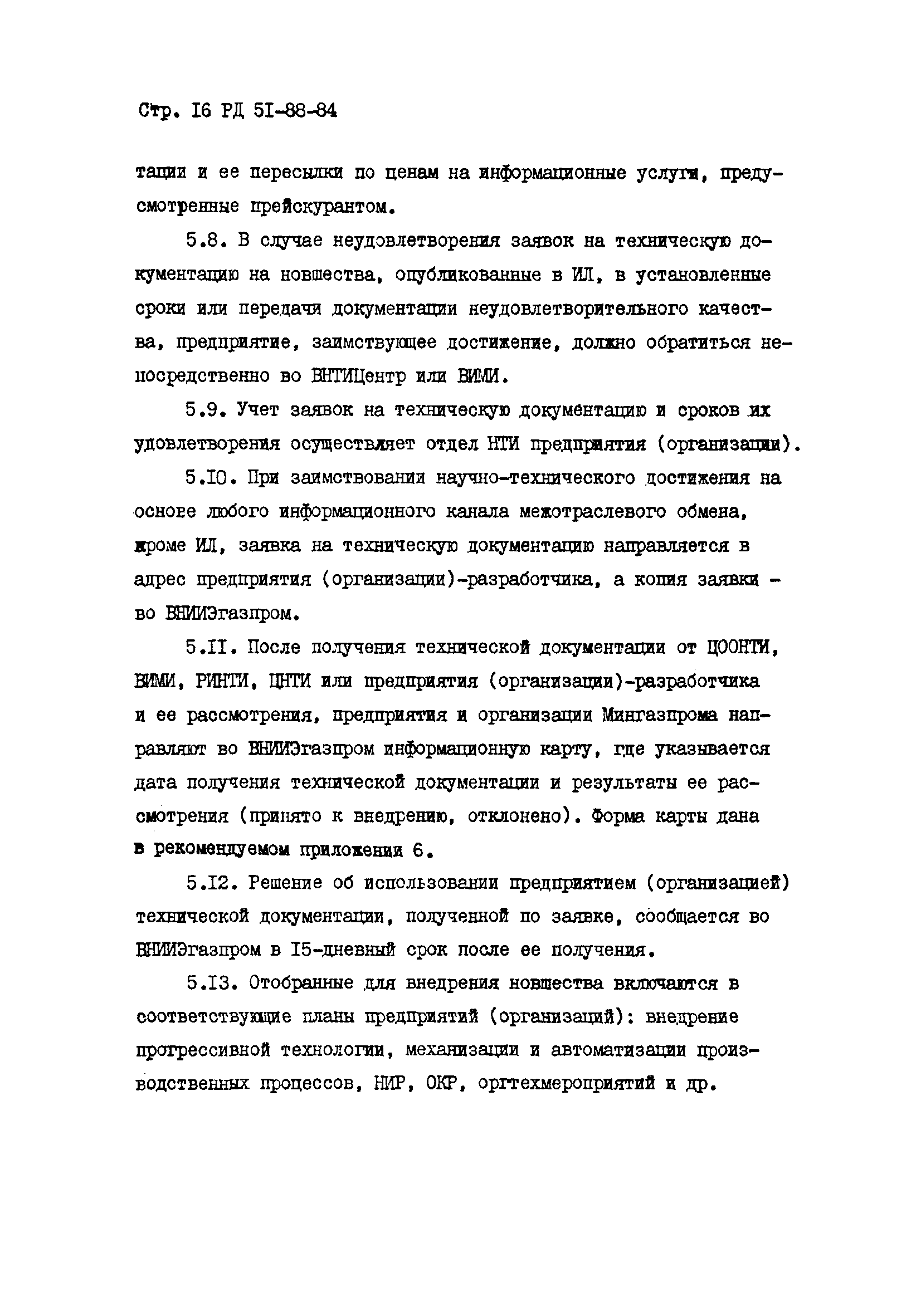 Стр. I6 РД 5I-88-84

тации и ее пересылки по ценам на информационные услуги, предусмотренные прейскурантом.

5.8. В случае неудовлетворения заявок на техническую документацию на новшества, опубликованные в ИЛ, в установленные сроки или передачи документации неудовлетворительного качества, предприятие, заимствующее достижение, должно обратиться непосредственно во ВНТИЦентр или ВИМИ.

5.9. Учет заявок на техническую документацию и сроков их удовлетворения осуществляет отдел НТИ предприятия (организации).

5.I0. При заимствовании научно-технического достижения на основе любого информационного канала межотраслевого обмена, кроме ИЛ, заявка на техническую документацию направляется в адрес предприятия (организации)-разработчика, а копия заявки - во ВНИИЭгазпром.

5.II. После получения технической документации от ЦООНТИ, ВИМИ, РИНТИ, ЦНТИ или предприятия (организации)-разработчика и ее рассмотрения, предприятия и организации Мингазпрома направляют во ВНИИЭгазпром информационную карту, где указывается дата получения технической документации и результаты ее рассмотрения (принято к внедрению, отклонено). Форма карты дана в рекомендуемом приложении 6.

5.I2. Решение об использовании предприятием (организацией) технической документации, полученной по заявке, сообщается во ВНИИЭгазпром в I5-дневный срок после ее получения.

5.I3. Отобранные для внедрения новшества включаются в соответствующие планы предприятий (организаций): внедрение прогрессивной технологии, механизации и автоматизации производственных процессов, НИР, ОКР, оргтехмероприятий и др.